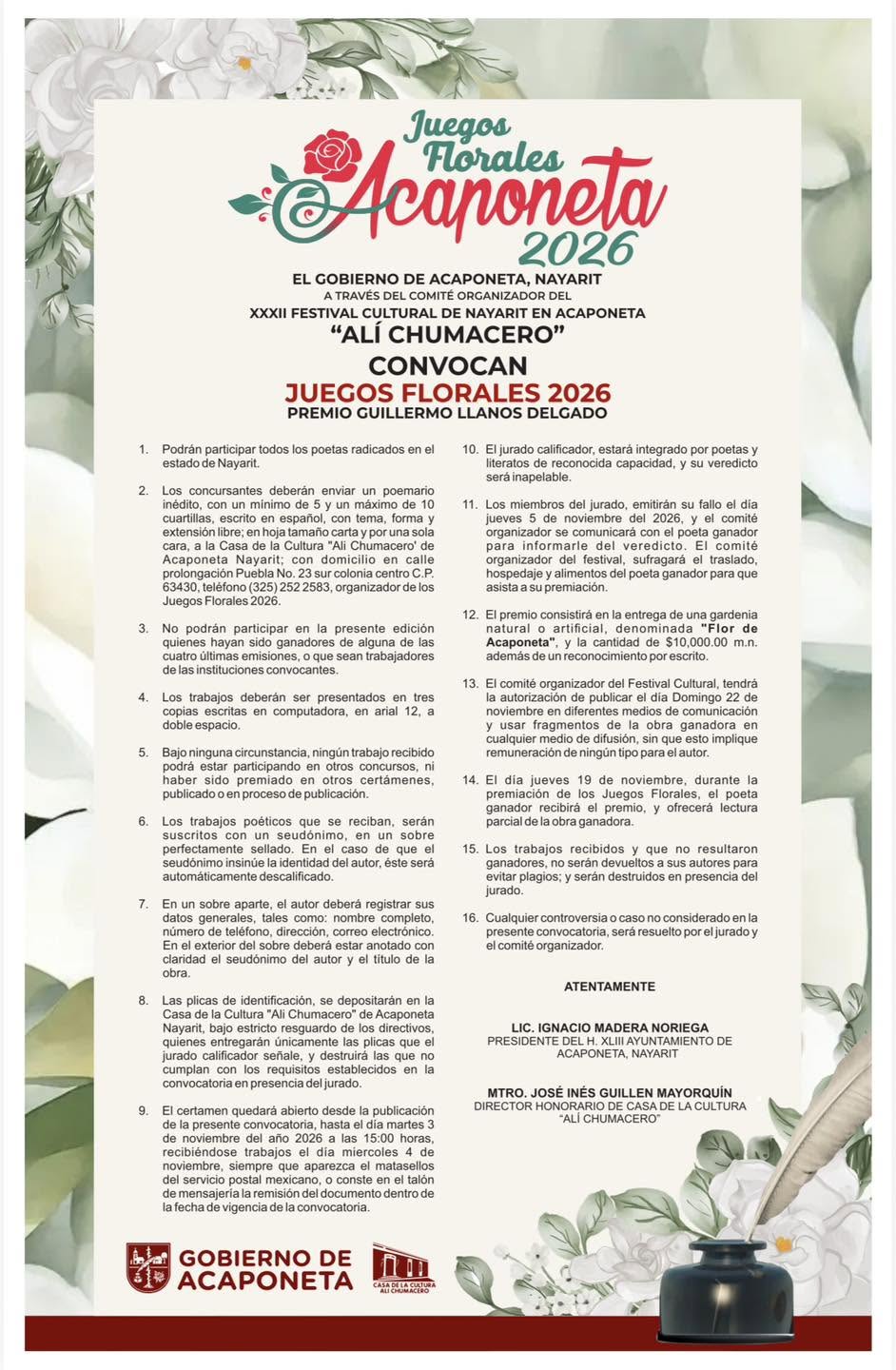 Juegos Florales Acaponeta 2026

EL GOBIERNO DE ACAPONETA, NAYARIT
A TRAVÉS DEL COMITÉ ORGANIZADOR DEL
XXXII FESTIVAL CULTURAL DE NAYARIT EN ACAPONETA
"ALÍ CHUMACERO"
CONVOCAN
JUEGOS FLORALES 2026
PREMIO GUILLERMO LLANOS DELGADO

1. Podrán participar todos los poetas radicados en el estado de Nayarit.

2. Los concursantes deberán enviar un poemario inédito, con un mínimo de 5 y un máximo de 10 cuartillas, escrito en español, con tema, forma y extensión libre; en hoja tamaño carta y por una sola cara, a la Casa de la Cultura "Ali Chumacero' de Acaponeta Nayarit; con domicilio en calle prolongación Puebla No. 23 sur colonia centro C.P. 63430, teléfono (325) 252 2583, organizador de los Juegos Florales 2026.

3. No podrán participar en la presente edición quienes hayan sido ganadores de alguna de las cuatro últimas emisiones, o que sean trabajadores de las instituciones convocantes.

4. Los trabajos deberán ser presentados en tres copias escritas en computadora, en arial 12, a doble espacio.

5. Bajo ninguna circunstancia, ningún trabajo recibido podrá estar participando en otros concursos, ni haber sido premiado en otros certámenes, publicado o en proceso de publicación.

6. Los trabajos poéticos que se reciban, serán suscritos con un seudónimo, en un sobre perfectamente sellado. En el caso de que el seudónimo insinúe la identidad del autor, éste será automáticamente descalificado.

7. En un sobre aparte, el autor deberá registrar sus datos generales, tales como: nombre completo, número de teléfono, dirección, correo electrónico. En el exterior del sobre deberá estar anotado con claridad el seudónimo del autor y el título de la obra.

8. Las plicas de identificación, se depositarán en la Casa de la Cultura "Ali Chumacero" de Acaponeta Nayarit, bajo estricto resguardo de los directivos, quienes entregarán únicamente las plicas que el jurado calificador señale, y destruirá las que no cumplan con los requisitos establecidos en la convocatoria en presencia del jurado.

9. El certamen quedará abierto desde la publicación de la presente convocatoria, hasta el día martes 3 de noviembre del año 2026 a las 15:00 horas, recibiéndose trabajos el día miercoles 4 de noviembre, siempre que aparezca el matasellos del servicio postal mexicano, o conste en el talón de mensajería la remisión del documento dentro de la fecha de vigencia de la convocatoria.

10. El jurado calificador, estará integrado por poetas y literatos de reconocida capacidad, y su veredicto será inapelable.

11. Los miembros del jurado, emitirán su fallo el día jueves 5 de noviembre del 2026, y el comité organizador se comunicará con el poeta ganador para informarle del veredicto. El comité organizador del festival, sufragará el traslado, hospedaje y alimentos del poeta ganador para que asista a su premiación.

12. El premio consistirá en la entrega de una gardenia natural o artificial, denominada "Flor de Acaponeta", y la cantidad de $10,000.00 m.n. además de un reconocimiento por escrito.

13. El comité organizador del Festival Cultural, tendrá la autorización de publicar el día Domingo 22 de noviembre en diferentes medios de comunicación y usar fragmentos de la obra ganadora en cualquier medio de difusión, sin que esto implique remuneración de ningún tipo para el autor.

14. El día jueves 19 de noviembre, durante la premiación de los Juegos Florales, el poeta ganador recibirá el premio, y ofrecerá lectura parcial de la obra ganadora.

15. Los trabajos recibidos y que no resultaron ganadores, no serán devueltos a sus autores para evitar plagios; y serán destruidos en presencia del jurado.

16. Cualquier controversia o caso no considerado en la presente convocatoria, será resuelto por el jurado y el comité organizador.

ATENTAMENTE

LIC. IGNACIO MADERA NORIEGA
PRESIDENTE DEL H. XLIII AYUNTAMIENTO DE ACAPONETA, NAYARIT

MTRO. JOSÉ INÉS GUILLEN MAYORQUÍN
DIRECTOR HONORARIO DE CASA DE LA CULTURA "ALÍ CHUMACERO"

GOBIERNO DE ACAPONETA

CASA DE LA CULTURA ALÍ CHUMACERO